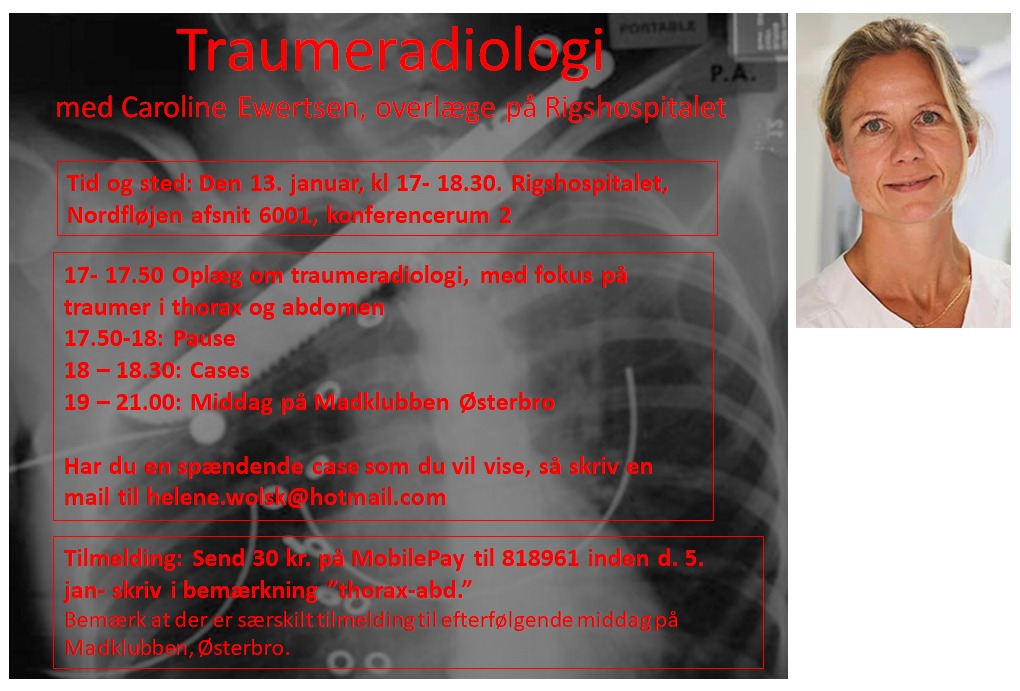 PORTABLE

P.A.

Traumeradiologi

med Caroline Ewertsen, overlæge på Rigshospitalet

Tid og sted: Den 13. januar, kl 17- 18.30. Rigshospitalet, Nordfløjen afsnit 6001, konferencerum 2

17- 17.50 Oplæg om traumeradiologi, med fokus på traumer i thorax og abdomen
17.50-18: Pause
18 – 18.30: Cases
19 – 21.00: Middag på Madklubben Østerbro

Har du en spændende case som du vil vise, så skriv en mail til helene.wolsk@hotmail.com

Tilmelding: Send 30 kr. på MobilePay til 818961 inden d. 5. jan- skriv i bemærkning "thorax-abd."
Bemærk at der er særskilt tilmelding til efterfølgende middag på Madklubben, Østerbro.